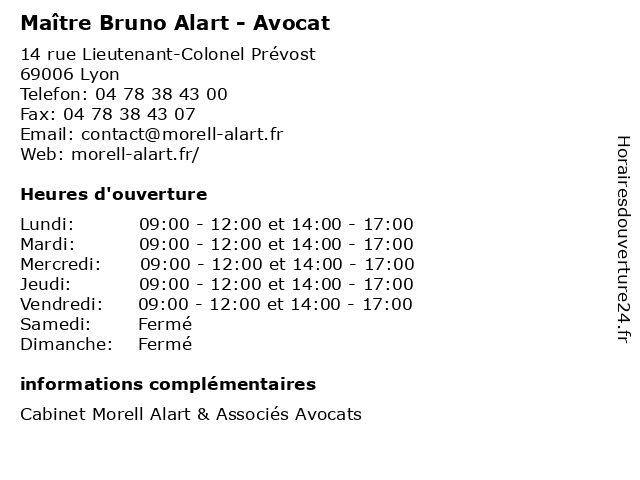 Maître Bruno Alart - Avocat

14 rue Lieutenant-Colonel Prévost
69006 Lyon
Telefon: 04 78 38 43 00
Fax: 04 78 38 43 07
Email: contact@morell-alart.fr
Web: morell-alart.fr/

Heures d'ouverture

Lundi: 09:00 - 12:00 et 14:00 - 17:00
Mardi: 09:00 - 12:00 et 14:00 - 17:00
Mercredi: 09:00 - 12:00 et 14:00 - 17:00
Jeudi: 09:00 - 12:00 et 14:00 - 17:00
Vendredi: 09:00 - 12:00 et 14:00 - 17:00
Samedi: Fermé
Dimanche: Fermé

informations complémentaires

Cabinet Morell Alart & Associés Avocats

Horairesdouverture24.fr